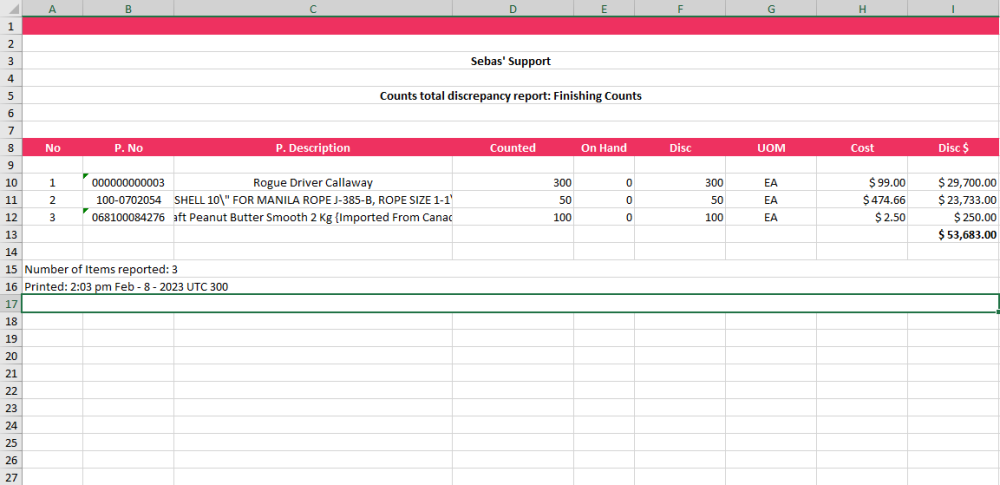 |   | A | B | C | D | E | F | G | H | I |
|---|---|---|---|---|---|---|---|---|---|
| 1 | | | | | | | | | |
| 2 | | | | | | | | | |
| 3 | | | Sebas' Support | | | | | | |
| 4 | | | | | | | | | |
| 5 | | | Counts total discrepancy report: Finishing Counts | | | | | | |
| 6 | | | | | | | | | |
| 7 | | | | | | | | | |
| 8 | No | P. No | P. Description | Counted | On Hand | Disc | UOM | Cost | Disc $ |
| 9 | | | | | | | | | |
| 10 | 1 | 000000000003 | Rogue Driver Callaway | 300 | 0 | 300 | EA | $ 99.00 | $ 29,700.00 |
| 11 | 2 | 100-0702054 | SHELL 10\" FOR MANILA ROPE J-385-B, ROPE SIZE 1-1\ | 50 | 0 | 50 | EA | $ 474.66 | $ 23,733.00 |
| 12 | 3 | 068100084276 | aft Peanut Butter Smooth 2 Kg {Imported From Canac | 100 | 0 | 100 | EA | $ 2.50 | $ 250.00 |
| 13 | | | | | | | | | $ 53,683.00 |
| 14 | | | | | | | | | |
| 15 | Number of Items reported: 3 | | | | | | | | |
| 16 | Printed: 2:03 pm Feb - 8 - 2023 UTC 300 | | | | | | | | |
| 17 | | | | | | | | | |
| 18 | | | | | | | | | |
| 19 | | | | | | | | | |
| 20 | | | | | | | | | |
| 21 | | | | | | | | | |
| 22 | | | | | | | | | |
| 23 | | | | | | | | | |
| 24 | | | | | | | | | |
| 25 | | | | | | | | | |
| 26 | | | | | | | | | |
| 27 | | | | | | | | | |